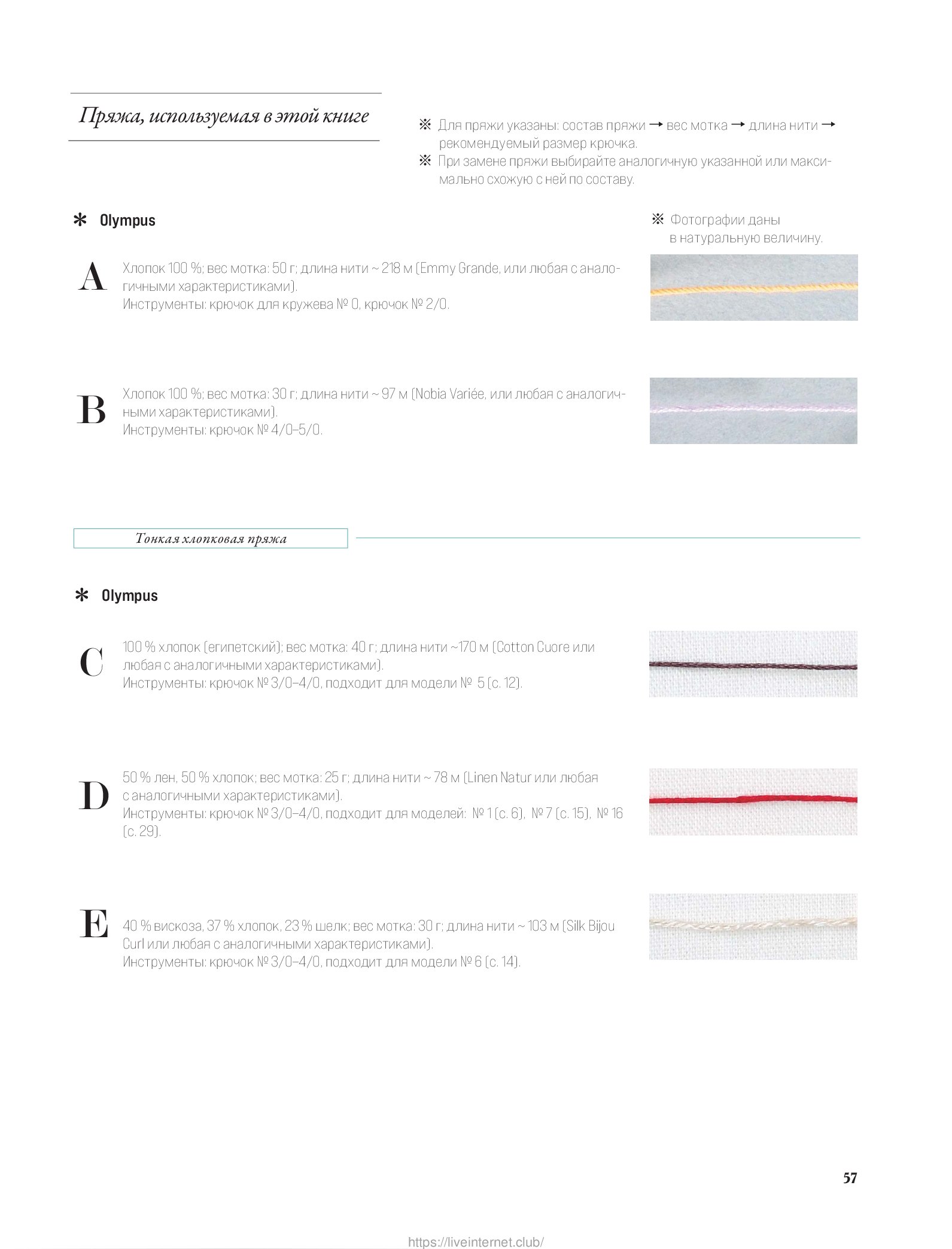 Пряжа, используемая в этой книге

※ Для пряжи указаны: состав пряжи → вес мотка → длина нити → рекомендуемый размер крючка.
※ При замене пряжи выбирайте аналогичную указанной или максимально схожую с ней по составу.

* Olympus

※ Фотографии даны в натуральную величину.

A Хлопок 100 %; вес мотка: 50 г; длина нити ~ 218 м (Emmy Grande, или любая с аналогичными характеристиками).
Инструменты: крючок для кружева № 0, крючок № 2/0.

B Хлопок 100 %; вес мотка: 30 г; длина нити ~ 97 м (Nobia Variée, или любая с аналогичными характеристиками).
Инструменты: крючок № 4/0–5/0.

Тонкая хлопковая пряжа

* Olympus

C 100 % хлопок (египетский); вес мотка: 40 г; длина нити ~170 м (Cotton Cuore или любая с аналогичными характеристиками).
Инструменты: крючок № 3/0–4/0, подходит для модели № 5 (с. 12).

D 50 % лен, 50 % хлопок; вес мотка: 25 г; длина нити ~ 78 м (Linen Natur или любая с аналогичными характеристиками).
Инструменты: крючок № 3/0–4/0, подходит для моделей: № 1 (с. 6), № 7 (с. 15), № 16 (с. 29).

E 40 % вискоза, 37 % хлопок, 23 % шелк; вес мотка: 30 г; длина нити ~ 103 м (Silk Bijou Curl или любая с аналогичными характеристиками).
Инструменты: крючок № 3/0–4/0, подходит для модели № 6 (с. 14).

57

https://liveinternet.club/